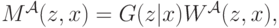 $M^{\mathcal{A}}(z, x) = G(z|x)W^{\mathcal{A}}(z, x),$